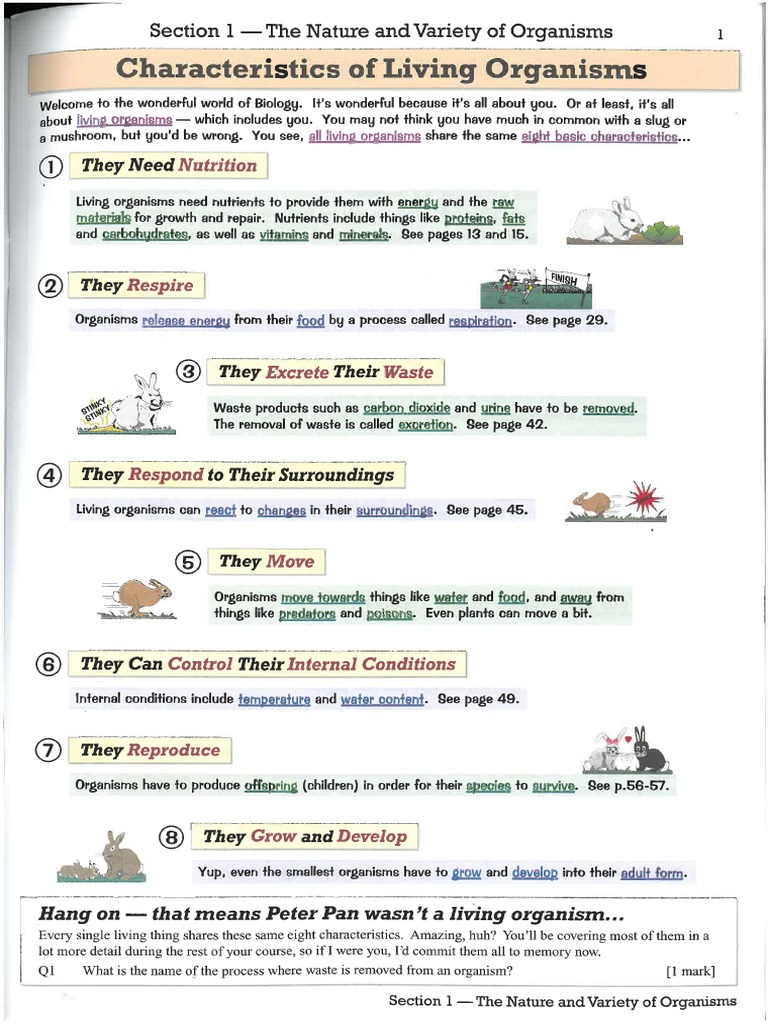 Section 1 — The Nature and Variety of Organisms

1

Characteristics of Living Organisms

Welcome to the wonderful world of Biology. It's wonderful because it's all about you. Or at least, it's all about living organisms — which includes you. You may not think you have much in common with a slug or a mushroom, but you'd be wrong. You see, all living organisms share the same eight basic characteristics...

① They Need Nutrition

Living organisms need nutrients to provide them with energy and the raw materials for growth and repair. Nutrients include things like proteins, fats and carbohydrates, as well as vitamins and minerals. See pages 13 and 15.

② They Respire

FINISH

Organisms release energy from their food by a process called respiration. See page 29.

③ They Excrete Their Waste

STINKY STINKY

Waste products such as carbon dioxide and urine have to be removed. The removal of waste is called excretion. See page 42.

④ They Respond to Their Surroundings

Living organisms can react to changes in their surroundings. See page 45.

⑤ They Move

Organisms move towards things like water and food, and away from things like predators and poisons. Even plants can move a bit.

⑥ They Can Control Their Internal Conditions

Internal conditions include temperature and water content. See page 49.

⑦ They Reproduce

Organisms have to produce offspring (children) in order for their species to survive. See p.56-57.

⑧ They Grow and Develop

Yup, even the smallest organisms have to grow and develop into their adult form.

Hang on — that means Peter Pan wasn't a living organism...

Every single living thing shares these same eight characteristics. Amazing, huh? You'll be covering most of them in a lot more detail during the rest of your course, so if I were you, I'd commit them all to memory now.

Q1 What is the name of the process where waste is removed from an organism? [1 mark]

Section 1 — The Nature and Variety of Organisms